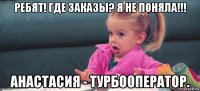 РЕБЯТ! ГДЕ ЗАКАЗЫ? Я НЕ ПОНЯЛА!!!

АНАСТАСИЯ - ТУРБООПЕРАТОР.